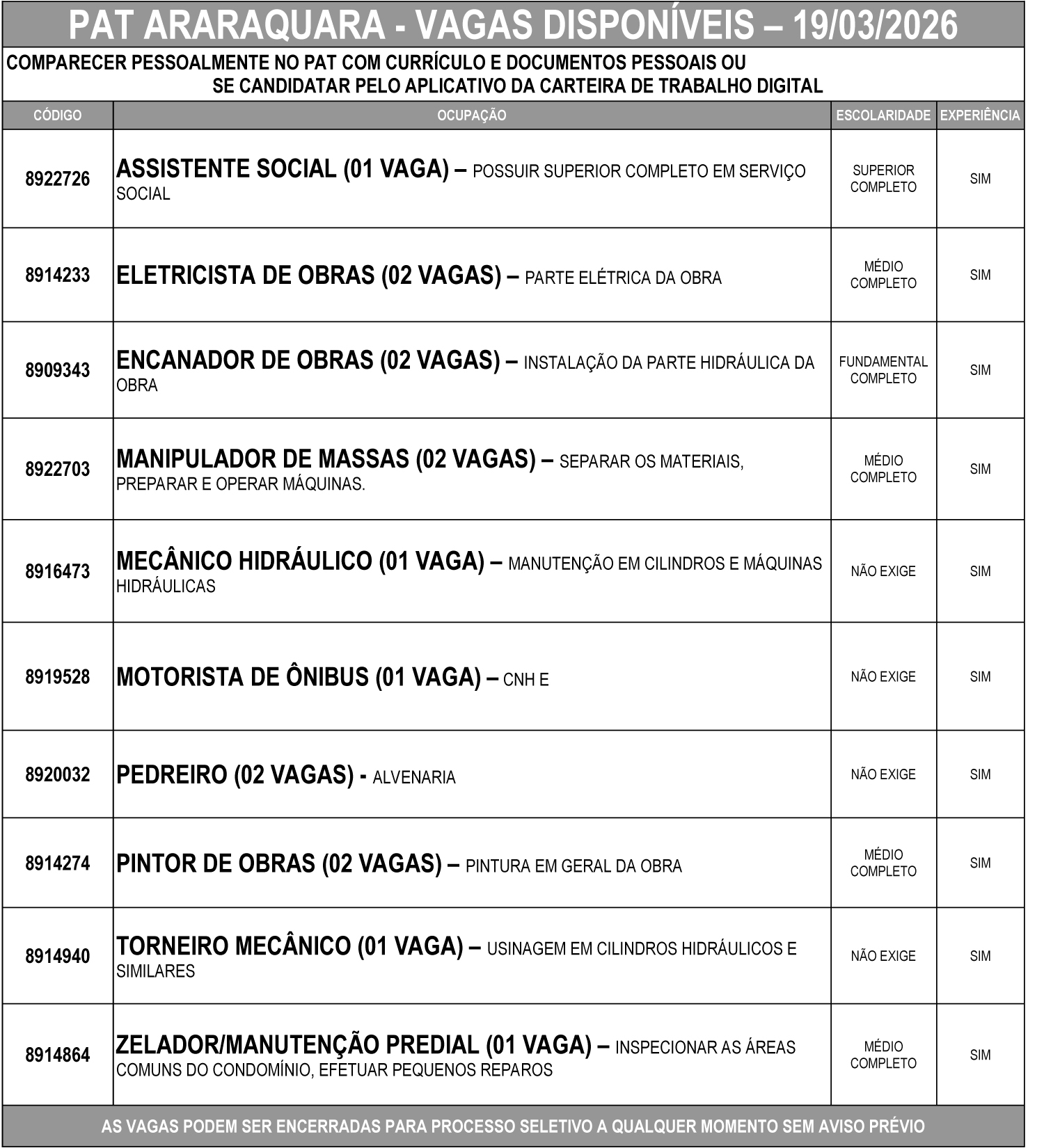 PAT ARARAQUARA - VAGAS DISPONÍVEIS – 19/03/2026

COMPARECER PESSOALMENTE NO PAT COM CURRÍCULO E DOCUMENTOS PESSOAIS OU SE CANDIDATAR PELO APLICATIVO DA CARTEIRA DE TRABALHO DIGITAL

| CÓDIGO | OCUPAÇÃO | ESCOLARIDADE | EXPERIÊNCIA |
|---|---|---|---|
| 8922726 | ASSISTENTE SOCIAL (01 VAGA) – POSSUIR SUPERIOR COMPLETO EM SERVIÇO SOCIAL | SUPERIOR COMPLETO | SIM |
| 8914233 | ELETRICISTA DE OBRAS (02 VAGAS) – PARTE ELÉTRICA DA OBRA | MÉDIO COMPLETO | SIM |
| 8909343 | ENCANADOR DE OBRAS (02 VAGAS) – INSTALAÇÃO DA PARTE HIDRÁULICA DA OBRA | FUNDAMENTAL COMPLETO | SIM |
| 8922703 | MANIPULADOR DE MASSAS (02 VAGAS) – SEPARAR OS MATERIAIS, PREPARAR E OPERAR MÁQUINAS. | MÉDIO COMPLETO | SIM |
| 8916473 | MECÂNICO HIDRÁULICO (01 VAGA) – MANUTENÇÃO EM CILINDROS E MÁQUINAS HIDRÁULICAS | NÃO EXIGE | SIM |
| 8919528 | MOTORISTA DE ÔNIBUS (01 VAGA) – CNH E | NÃO EXIGE | SIM |
| 8920032 | PEDREIRO (02 VAGAS) - ALVENARIA | NÃO EXIGE | SIM |
| 8914274 | PINTOR DE OBRAS (02 VAGAS) – PINTURA EM GERAL DA OBRA | MÉDIO COMPLETO | SIM |
| 8914940 | TORNEIRO MECÂNICO (01 VAGA) – USINAGEM EM CILINDROS HIDRÁULICOS E SIMILARES | NÃO EXIGE | SIM |
| 8914864 | ZELADOR/MANUTENÇÃO PREDIAL (01 VAGA) – INSPECIONAR AS ÁREAS COMUNS DO CONDOMÍNIO, EFETUAR PEQUENOS REPAROS | MÉDIO COMPLETO | SIM |

AS VAGAS PODEM SER ENCERRADAS PARA PROCESSO SELETIVO A QUALQUER MOMENTO SEM AVISO PRÉVIO